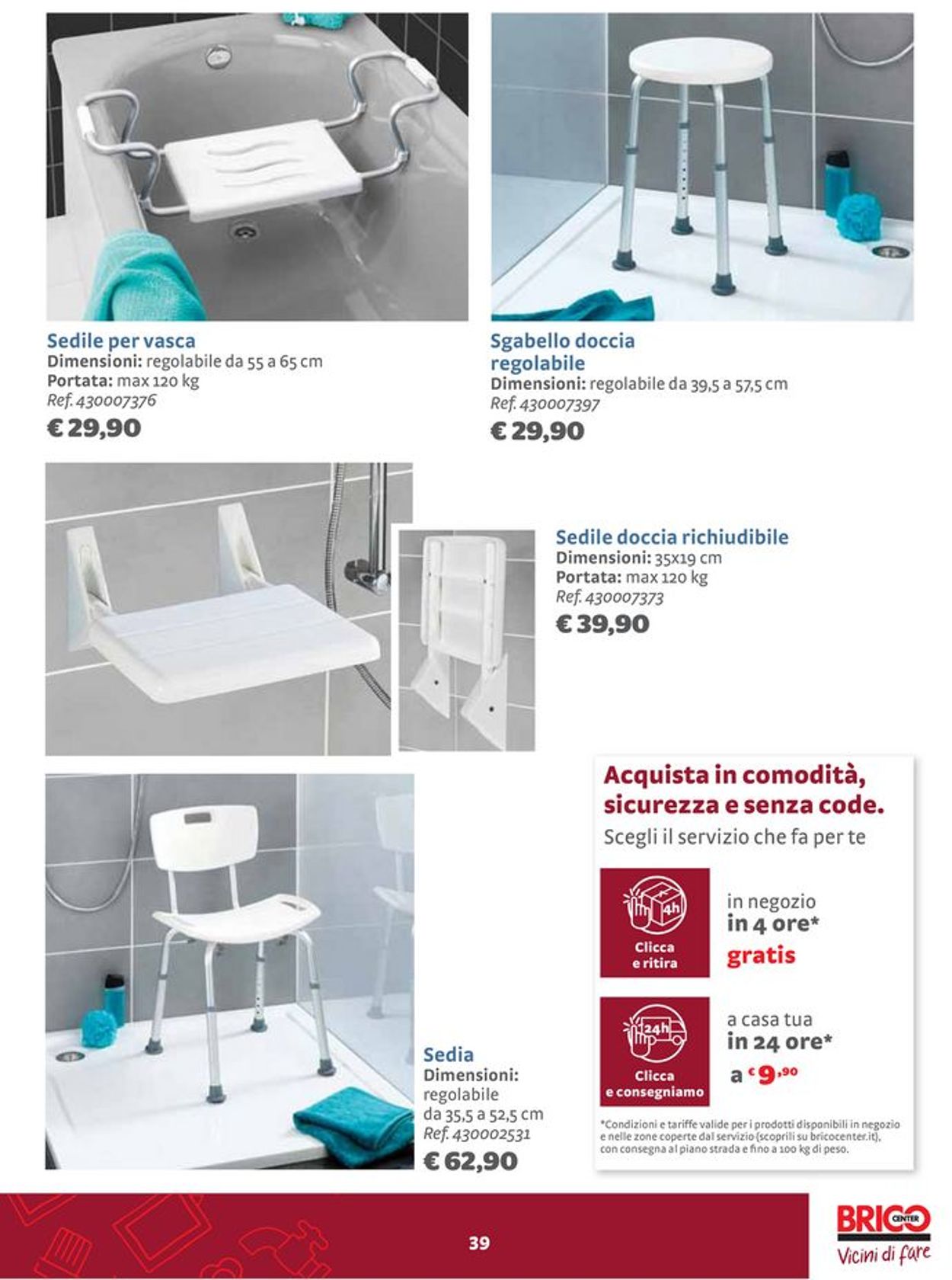 Sedile per vasca
Dimensioni: regolabile da 55 a 65 cm
Portata: max 120 kg
Ref. 430007376
€ 29,90

Sgabello doccia regolabile
Dimensioni: regolabile da 39,5 a 57,5 cm
Ref. 430007397
€ 29,90

Sedile doccia richiudibile
Dimensioni: 35x19 cm
Portata: max 120 kg
Ref. 430007373
€ 39,90

Sedia
Dimensioni: regolabile da 35,5 a 52,5 cm
Ref. 430002531
€ 62,90

Acquista in comodità, sicurezza e senza code.
Scegli il servizio che fa per te

4h
Clicca e ritira
in negozio
in 4 ore*
gratis

24h
Clicca e consegniamo
a casa tua
in 24 ore*
a € 9,90

*Condizioni e tariffe valide per i prodotti disponibili in negozio e nelle zone coperte dal servizio (scoprili su bricocenter.it), con consegna al piano strada e fino a 100 kg di peso.

39

BRICO CENTER
Vicini di fare